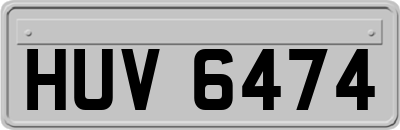 HUV 6474